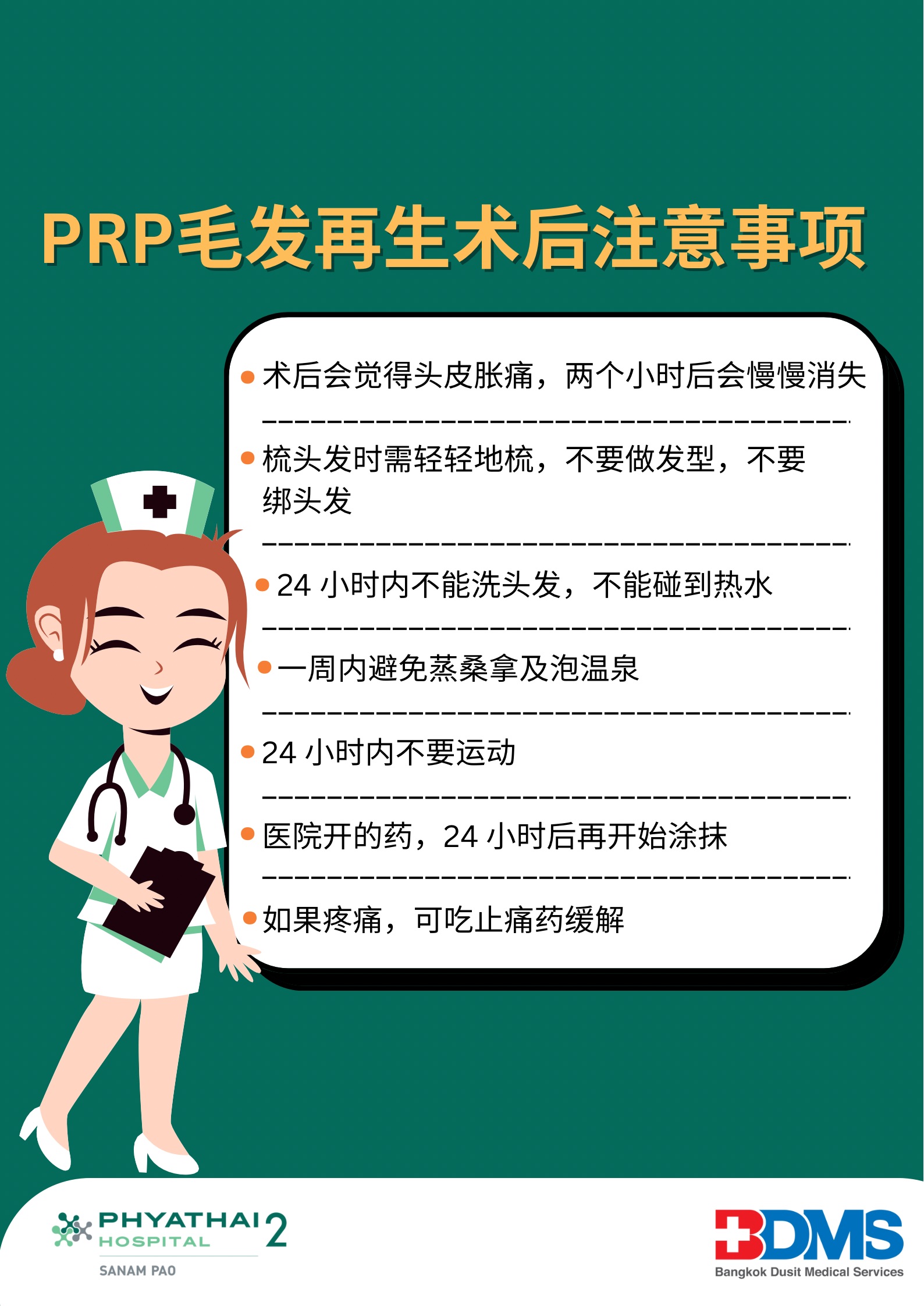 PRP毛发再生术后注意事项

• 术后会觉得头皮胀痛，两个小时后会慢慢消失

• 梳头发时需轻轻地梳，不要做发型，不要绑头发

• 24小时内不能洗头发，不能碰到热水

• 一周内避免蒸桑拿及泡温泉

• 24小时内不要运动

• 医院开的药，24小时后再开始涂抹

• 如果疼痛，可吃止痛药缓解

PHYATHAI 2
HOSPITAL
SANAM PAO

BDMS
Bangkok Dusit Medical Services